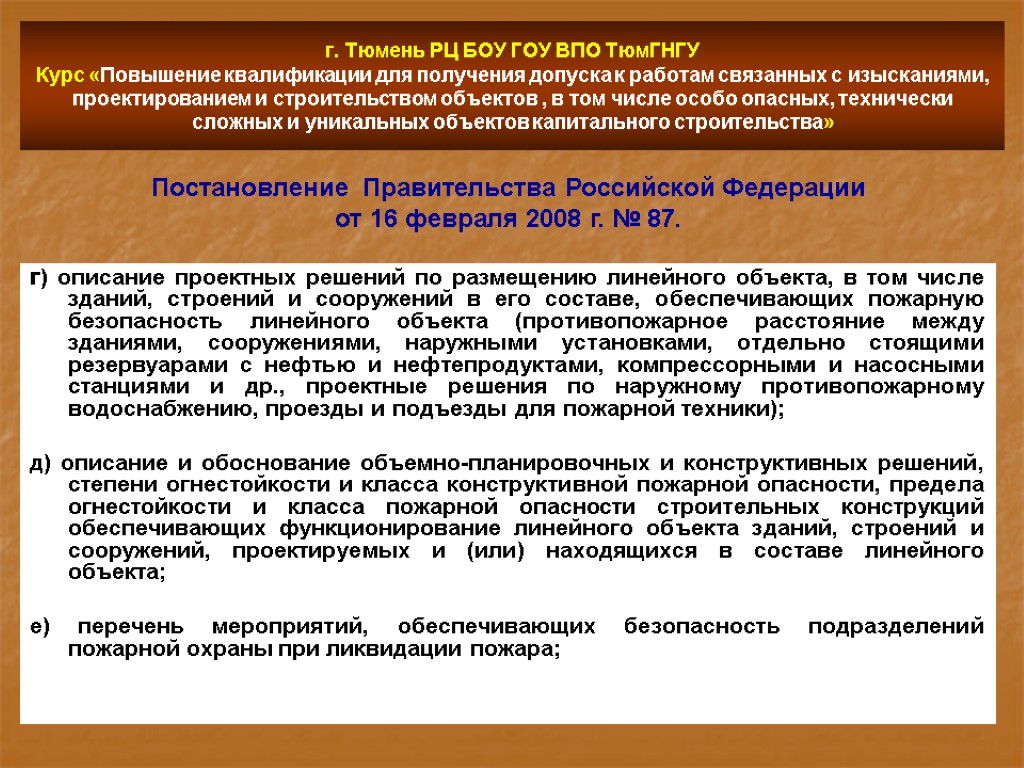 г. Тюмень РЦ БОУ ГОУ ВПО ТюмГНГУ
Курс «Повышение квалификации для получения допуска к работам связанных с изысканиями, проектированием и строительством объектов , в том числе особо опасных, технически сложных и уникальных объектов капитального строительства»

Постановление Правительства Российской Федерации
от 16 февраля 2008 г. № 87.

г) описание проектных решений по размещению линейного объекта, в том числе зданий, строений и сооружений в его составе, обеспечивающих пожарную безопасность линейного объекта (противопожарное расстояние между зданиями, сооружениями, наружными установками, отдельно стоящими резервуарами с нефтью и нефтепродуктами, компрессорными и насосными станциями и др., проектные решения по наружному противопожарному водоснабжению, проезды и подъезды для пожарной техники);

д) описание и обоснование объемно-планировочных и конструктивных решений, степени огнестойкости и класса конструктивной пожарной опасности, предела огнестойкости и класса пожарной опасности строительных конструкций обеспечивающих функционирование линейного объекта зданий, строений и сооружений, проектируемых и (или) находящихся в составе линейного объекта;

е) перечень мероприятий, обеспечивающих безопасность подразделений пожарной охраны при ликвидации пожара;